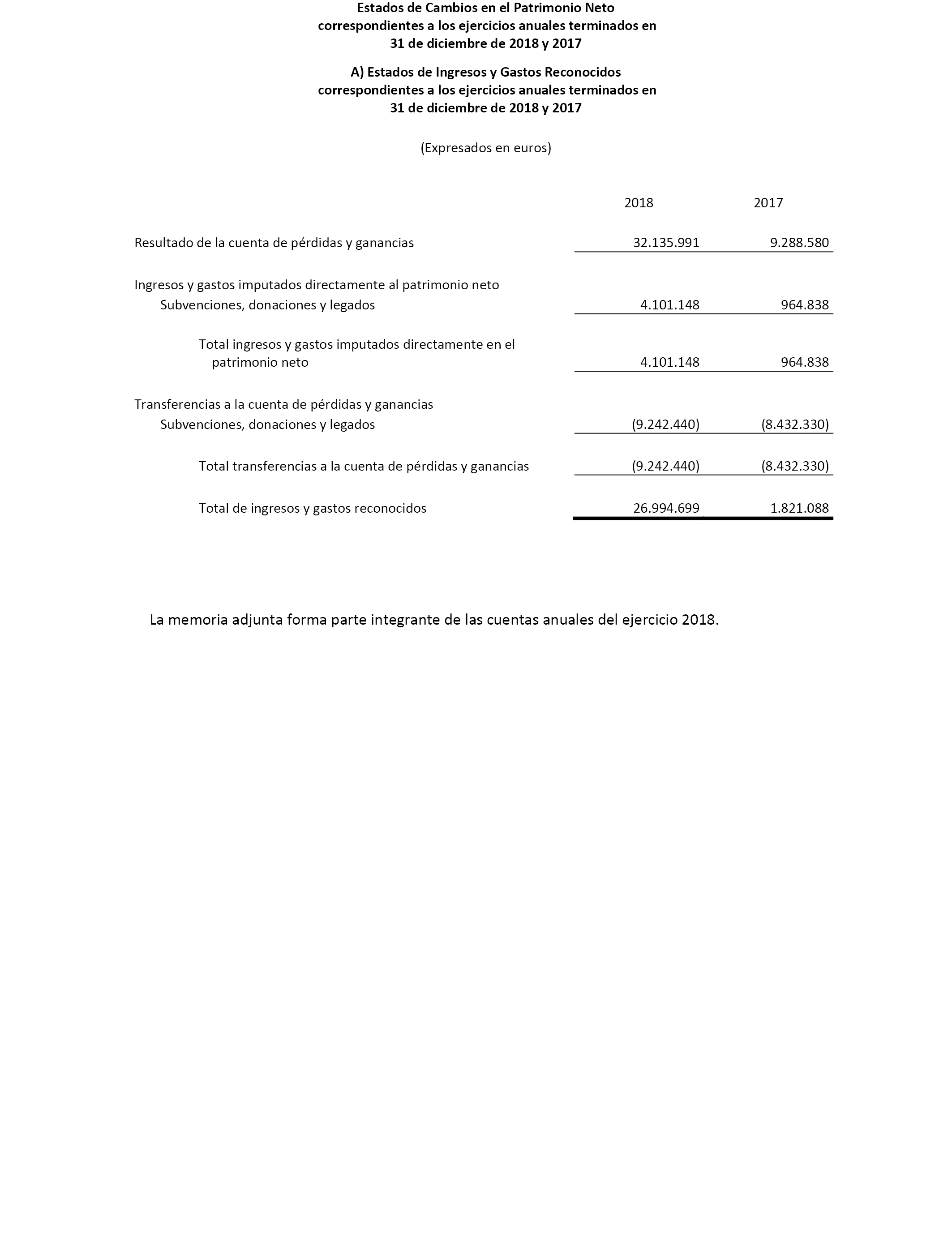 Estados de Cambios en el Patrimonio Neto
correspondientes a los ejercicios anuales terminados en
31 de diciembre de 2018 y 2017

A) Estados de Ingresos y Gastos Reconocidos
correspondientes a los ejercicios anuales terminados en
31 de diciembre de 2018 y 2017

(Expresados en euros)

| | 2018 | 2017 |
|---|---|---|
| Resultado de la cuenta de pérdidas y ganancias | 32.135.991 | 9.288.580 |
| Ingresos y gastos imputados directamente al patrimonio neto | | |
| Subvenciones, donaciones y legados | 4.101.148 | 964.838 |
| Total ingresos y gastos imputados directamente en el patrimonio neto | 4.101.148 | 964.838 |
| Transferencias a la cuenta de pérdidas y ganancias | | |
| Subvenciones, donaciones y legados | (9.242.440) | (8.432.330) |
| Total transferencias a la cuenta de pérdidas y ganancias | (9.242.440) | (8.432.330) |
| Total de ingresos y gastos reconocidos | 26.994.699 | 1.821.088 |

La memoria adjunta forma parte integrante de las cuentas anuales del ejercicio 2018.